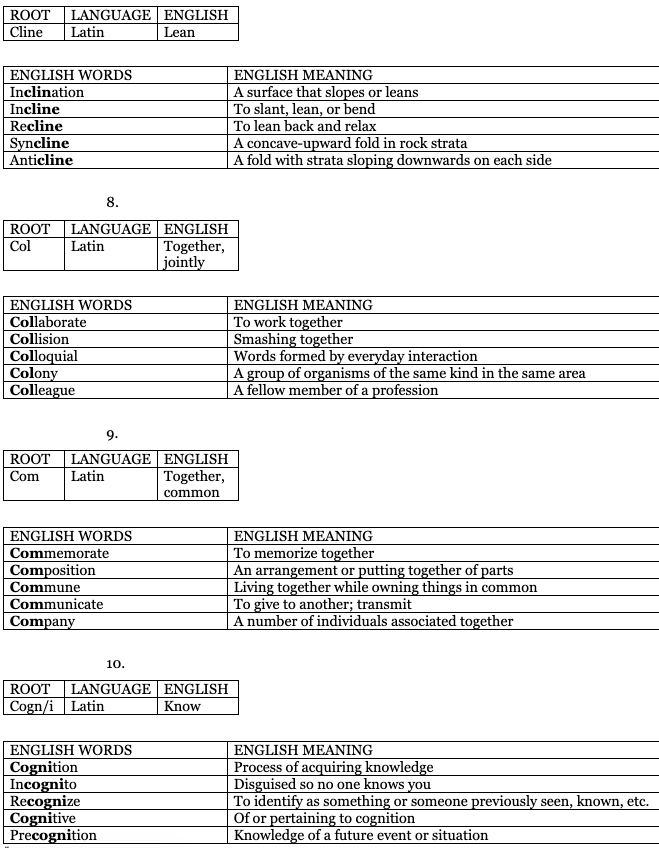 | ROOT | LANGUAGE | ENGLISH |
|---|---|---|
| Cline | Latin | Lean |

| ENGLISH WORDS | ENGLISH MEANING |
|---|---|
| Inclination | A surface that slopes or leans |
| Incline | To slant, lean, or bend |
| Recline | To lean back and relax |
| Syncline | A concave-upward fold in rock strata |
| Anticline | A fold with strata sloping downwards on each side |

8.

| ROOT | LANGUAGE | ENGLISH |
|---|---|---|
| Col | Latin | Together, jointly |

| ENGLISH WORDS | ENGLISH MEANING |
|---|---|
| Collaborate | To work together |
| Collision | Smashing together |
| Colloquial | Words formed by everyday interaction |
| Colony | A group of organisms of the same kind in the same area |
| Colleague | A fellow member of a profession |

9.

| ROOT | LANGUAGE | ENGLISH |
|---|---|---|
| Com | Latin | Together, common |

| ENGLISH WORDS | ENGLISH MEANING |
|---|---|
| Commemorate | To memorize together |
| Composition | An arrangement or putting together of parts |
| Commune | Living together while owning things in common |
| Communicate | To give to another; transmit |
| Company | A number of individuals associated together |

10.

| ROOT | LANGUAGE | ENGLISH |
|---|---|---|
| Cogn/i | Latin | Know |

| ENGLISH WORDS | ENGLISH MEANING |
|---|---|
| Cognition | Process of acquiring knowledge |
| Incognito | Disguised so no one knows you |
| Recognize | To identify as something or someone previously seen, known, etc. |
| Cognitive | Of or pertaining to cognition |
| Precognition | Knowledge of a future event or situation |